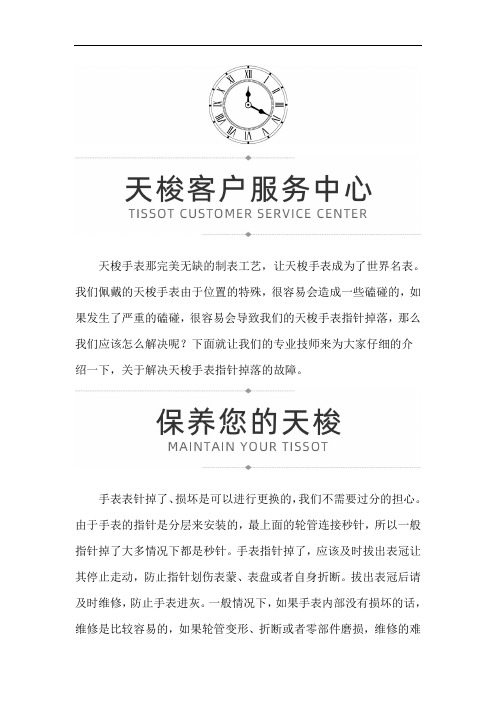 天梭客户服务中心
TISSOT CUSTOMER SERVICE CENTER

天梭手表那完美无缺的制表工艺，让天梭手表成为了世界名表。我们佩戴的天梭手表由于位置的特殊，很容易会造成一些磕碰的，如果发生了严重的磕碰，很容易会导致我们的天梭手表指针掉落，那么我们应该怎么解决呢？下面就让我们的专业技师来为大家仔细的介绍一下，关于解决天梭手表指针掉落的故障。

保养您的天梭
MAINTAIN YOUR TISSOT

手表表针掉了、损坏是可以进行更换的，我们不需要过分的担心。由于手表的指针是分层来安装的，最上面的轮管连接秒针，所以一般指针掉了大多情况下都是秒针。手表指针掉了，应该及时拔出表冠让其停止走动，防止指针划伤表蒙、表盘或者自身折断。拔出表冠后请及时维修，防止手表进灰。一般情况下，如果手表内部没有损坏的话，维修是比较容易的，如果轮管变形、折断或者零部件磨损，维修的难